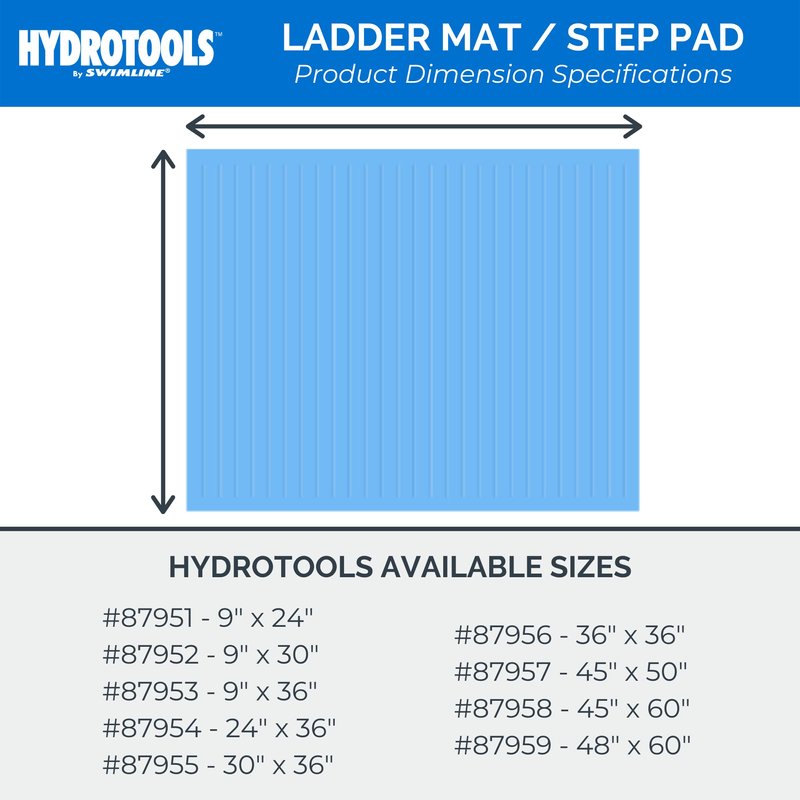 HYDROTOOLS™
By SWIMLINE®

LADDER MAT / STEP PAD
Product Dimension Specifications

HYDROTOOLS AVAILABLE SIZES

#87951 - 9" x 24"
#87952 - 9" x 30"
#87953 - 9" x 36"
#87954 - 24" x 36"
#87955 - 30" x 36"

#87956 - 36" x 36"
#87957 - 45" x 50"
#87958 - 45" x 60"
#87959 - 48" x 60"